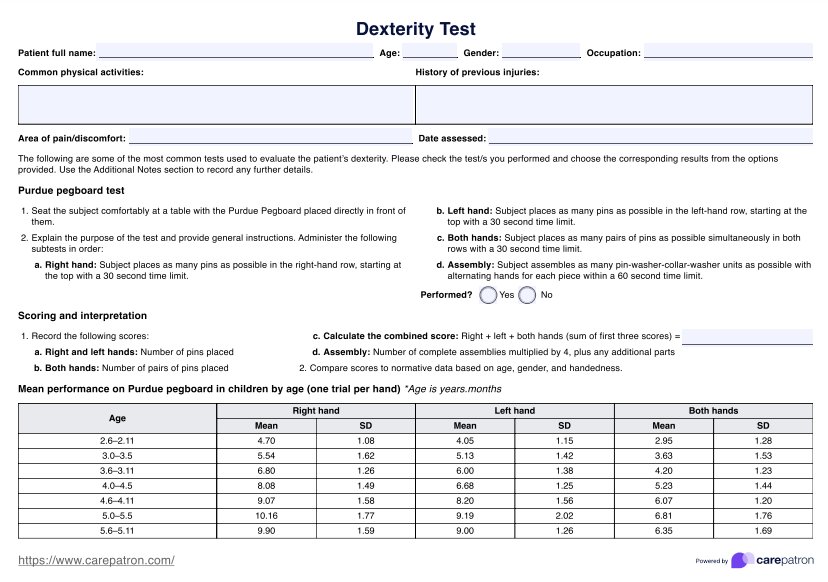 Dexterity Test

Patient full name: Age: Gender: Occupation:

Common physical activities: History of previous injuries:

Area of pain/discomfort: Date assessed:

The following are some of the most common tests used to evaluate the patient's dexterity. Please check the test/s you performed and choose the corresponding results from the options provided. Use the Additional Notes section to record any further details.

Purdue pegboard test

1. Seat the subject comfortably at a table with the Purdue Pegboard placed directly in front of them.
2. Explain the purpose of the test and provide general instructions. Administer the following subtests in order:
a. Right hand: Subject places as many pins as possible in the right-hand row, starting at the top with a 30 second time limit.
b. Left hand: Subject places as many pins as possible in the left-hand row, starting at the top with a 30 second time limit.
c. Both hands: Subject places as many pairs of pins as possible simultaneously in both rows with a 30 second time limit.
d. Assembly: Subject assembles as many pin-washer-collar-washer units as possible with alternating hands for each piece within a 60 second time limit.

Performed? Yes No

Scoring and interpretation

1. Record the following scores:
a. Right and left hands: Number of pins placed
b. Both hands: Number of pairs of pins placed
c. Calculate the combined score: Right + left + both hands (sum of first three scores) =
d. Assembly: Number of complete assemblies multiplied by 4, plus any additional parts
2. Compare scores to normative data based on age, gender, and handedness.

Mean performance on Purdue pegboard in children by age (one trial per hand) *Age is years.months

| Age | Right hand Mean | Right hand SD | Left hand Mean | Left hand SD | Both hands Mean | Both hands SD |
|---|---|---|---|---|---|---|
| 2.6–2.11 | 4.70 | 1.08 | 4.05 | 1.15 | 2.95 | 1.28 |
| 3.0–3.5 | 5.54 | 1.62 | 5.13 | 1.42 | 3.63 | 1.53 |
| 3.6–3.11 | 6.80 | 1.26 | 6.00 | 1.38 | 4.20 | 1.23 |
| 4.0–4.5 | 8.08 | 1.49 | 6.68 | 1.25 | 5.23 | 1.44 |
| 4.6–4.11 | 9.07 | 1.58 | 8.20 | 1.56 | 6.07 | 1.20 |
| 5.0–5.5 | 10.16 | 1.77 | 9.19 | 2.02 | 6.81 | 1.76 |
| 5.6–5.11 | 9.90 | 1.59 | 9.00 | 1.26 | 6.35 | 1.69 |

https://www.carepatron.com/

Powered by carepatron